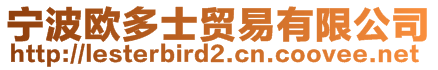 宁波欧多士贸易有限公司
http://lesterbird2.cn.coovee.net